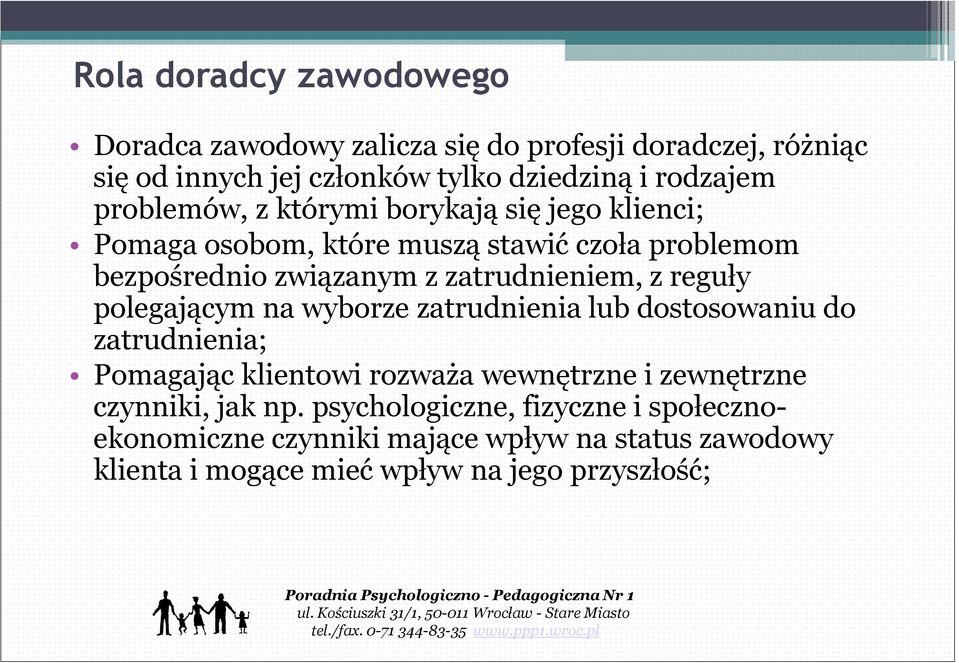 Rola doradcy zawodowego

• Doradca zawodowy zalicza się do profesji doradczej, różniąc się od innych jej członków tylko dziedziną i rodzajem problemów, z którymi borykają się jego klienci;
• Pomaga osobom, które muszą stawić czoła problemom bezpośrednio związanym z zatrudnieniem, z reguły polegającym na wyborze zatrudnienia lub dostosowaniu do zatrudnienia;
• Pomagając klientowi rozważa wewnętrzne i zewnętrzne czynniki, jak np. psychologiczne, fizyczne i społeczno-ekonomiczne czynniki mające wpływ na status zawodowy klienta i mogące mieć wpływ na jego przyszłość;

Poradnia Psychologiczno - Pedagogiczna Nr 1
ul. Kościuszki 31/1, 50-011 Wrocław - Stare Miasto
tel./fax. 0-71 344-83-35 www.ppp1.wroc.pl